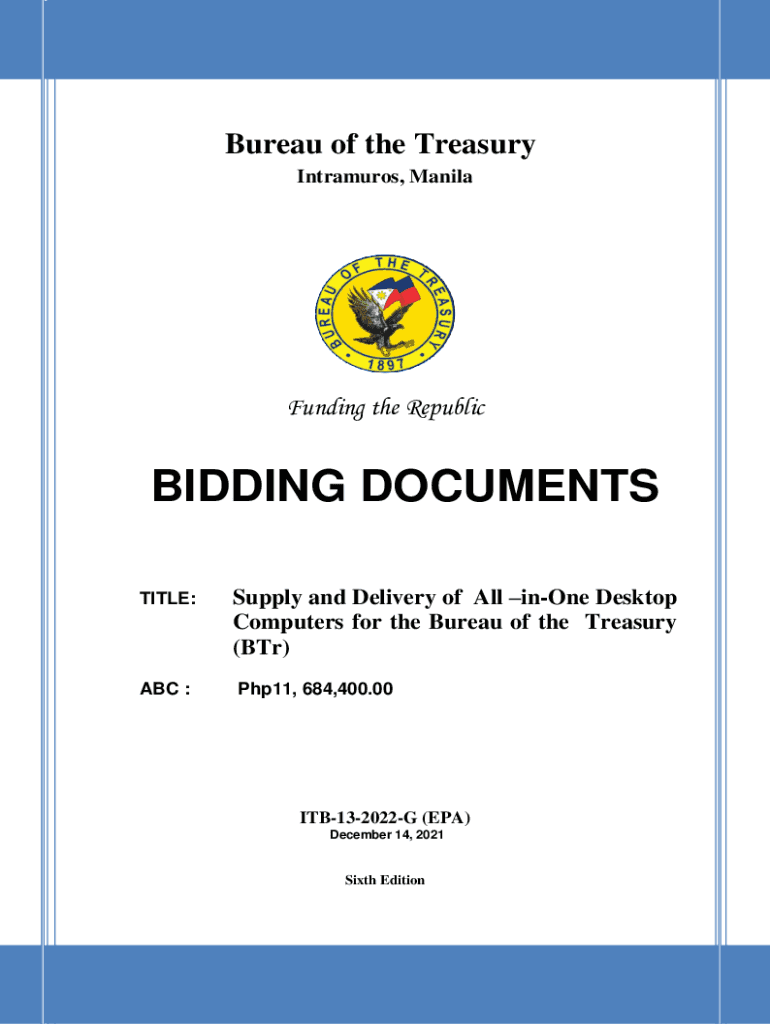 Bureau of the Treasury
Intramuros, Manila

BUREAU OF THE TREASURY
1897

Funding the Republic

BIDDING DOCUMENTS

TITLE: Supply and Delivery of All –in-One Desktop Computers for the Bureau of the Treasury (BTr)

ABC : Php11, 684,400.00

ITB-13-2022-G (EPA)
December 14, 2021

Sixth Edition